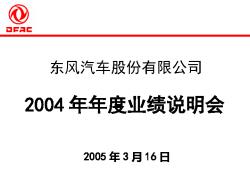 DFAC

东风汽车股份有限公司

2004 年年度业绩说明会

2005 年 3 月 16 日